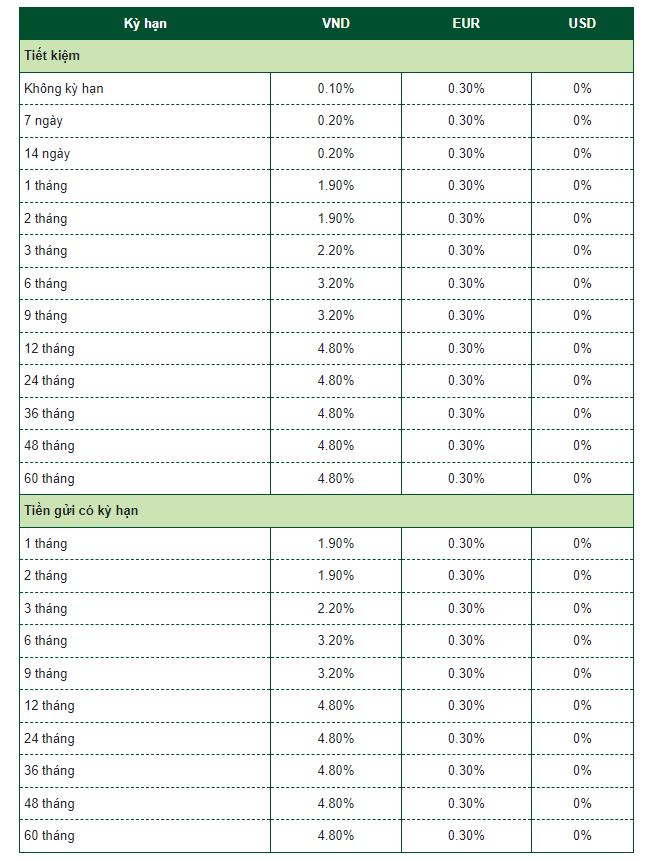 | Kỳ hạn | VND | EUR | USD |
|---|---|---|---|
| Tiết kiệm | | | |
| Không kỳ hạn | 0.10% | 0.30% | 0% |
| 7 ngày | 0.20% | 0.30% | 0% |
| 14 ngày | 0.20% | 0.30% | 0% |
| 1 tháng | 1.90% | 0.30% | 0% |
| 2 tháng | 1.90% | 0.30% | 0% |
| 3 tháng | 2.20% | 0.30% | 0% |
| 6 tháng | 3.20% | 0.30% | 0% |
| 9 tháng | 3.20% | 0.30% | 0% |
| 12 tháng | 4.80% | 0.30% | 0% |
| 24 tháng | 4.80% | 0.30% | 0% |
| 36 tháng | 4.80% | 0.30% | 0% |
| 48 tháng | 4.80% | 0.30% | 0% |
| 60 tháng | 4.80% | 0.30% | 0% |
| Tiền gửi có kỳ hạn | | | |
| 1 tháng | 1.90% | 0.30% | 0% |
| 2 tháng | 1.90% | 0.30% | 0% |
| 3 tháng | 2.20% | 0.30% | 0% |
| 6 tháng | 3.20% | 0.30% | 0% |
| 9 tháng | 3.20% | 0.30% | 0% |
| 12 tháng | 4.80% | 0.30% | 0% |
| 24 tháng | 4.80% | 0.30% | 0% |
| 36 tháng | 4.80% | 0.30% | 0% |
| 48 tháng | 4.80% | 0.30% | 0% |
| 60 tháng | 4.80% | 0.30% | 0% |